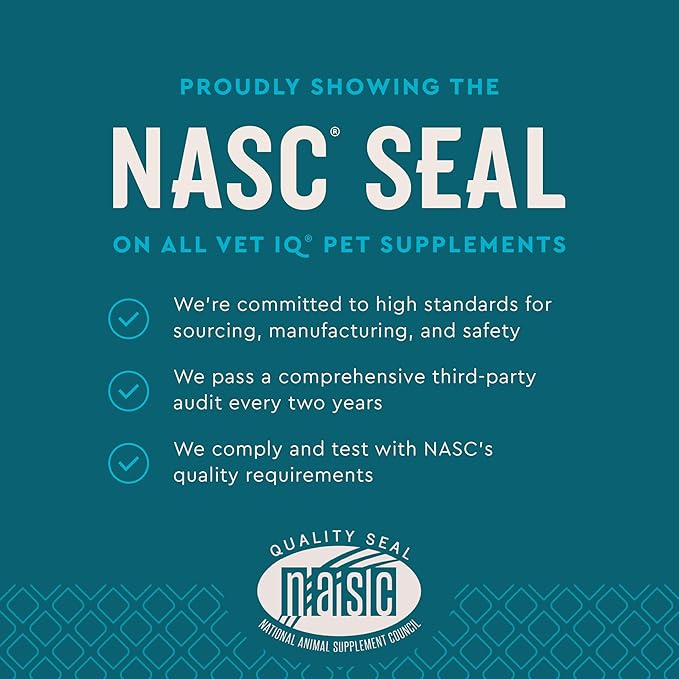 PROUDLY SHOWING THE

NASC® SEAL

ON ALL VET IQ® PET SUPPLEMENTS

We're committed to high standards for sourcing, manufacturing, and safety

We pass a comprehensive third-party audit every two years

We comply and test with NASC's quality requirements

QUALITY SEAL
NASC
NATIONAL ANIMAL SUPPLEMENT COUNCIL